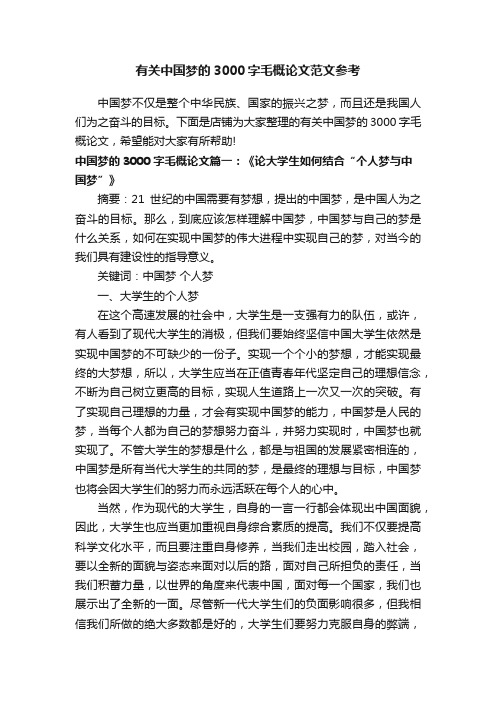 有关中国梦的3000字毛概论文范文参考

中国梦不仅是整个中华民族、国家的振兴之梦，而且还是我国人们为之奋斗的目标。下面是店铺为大家整理的有关中国梦的3000字毛概论文，希望能对大家有所帮助!

中国梦的3000字毛概论文篇一：《论大学生如何结合“个人梦与中国梦”》

摘要：21 世纪的中国需要有梦想，提出的中国梦，是中国人为之奋斗的目标。那么，到底应该怎样理解中国梦，中国梦与自己的梦是什么关系，如何在实现中国梦的伟大进程中实现自己的梦，对当今的我们具有建设性的指导意义。

关键词：中国梦 个人梦

一、大学生的个人梦

在这个高速发展的社会中，大学生是一支强有力的队伍，或许，有人看到了现代大学生的消极，但我们要始终坚信中国大学生依然是实现中国梦的不可缺少的一份子。实现一个个小的梦想，才能实现最终的大梦想，所以，大学生应当在正值青春年代坚定自己的理想信念，不断为自己树立更高的目标，实现人生道路上一次又一次的突破。有了实现自己理想的力量，才会有实现中国梦的能力，中国梦是人民的梦，当每个人都为自己的梦想努力奋斗，并努力实现时，中国梦也就实现了。不管大学生的梦想是什么，都是与祖国的发展紧密相连的，中国梦是所有当代大学生的共同的梦，是最终的理想与目标，中国梦也将会因大学生们的努力而永远活跃在每个人的心中。

当然，作为现代的大学生，自身的一言一行都会体现出中国面貌，因此，大学生也应当更加重视自身综合素质的提高。我们不仅要提高科学文化水平，而且要注重自身修养，当我们走出校园，踏入社会，要以全新的面貌与姿态来面对以后的路，面对自己所担负的责任，当我们积蓄力量，以世界的角度来代表中国，面对每一个国家，我们也展示出了全新的一面。尽管新一代大学生们的负面影响很多，但我相信我们所做的绝大多数都是好的，大学生们要努力克服自身的弊端，